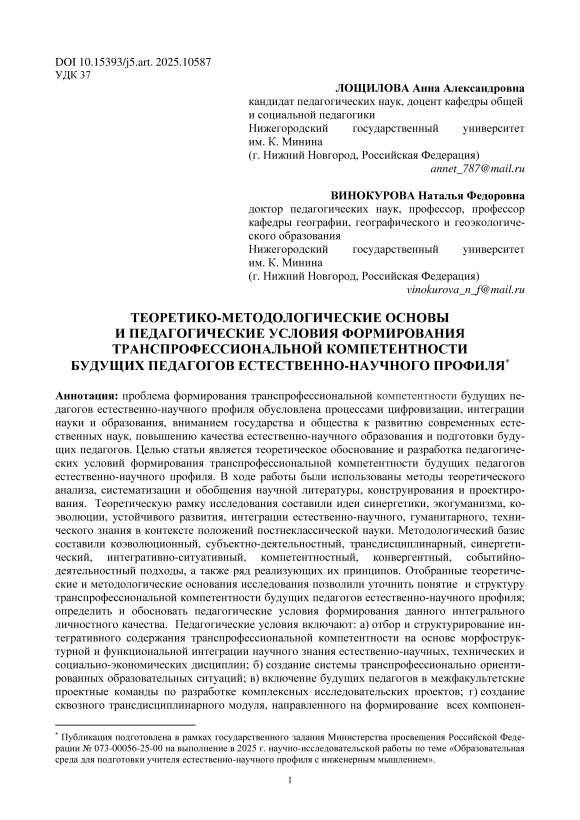 DOI 10.15393/j5.art. 2025.10587
УДК 37

ЛОЩИЛОВА Анна Александровна
кандидат педагогических наук, доцент кафедры общей и социальной педагогики
Нижегородский государственный университет им. К. Минина
(г. Нижний Новгород, Российская Федерация)
annet_787@mail.ru

ВИНОКУРОВА Наталья Федоровна
доктор педагогических наук, профессор, профессор кафедры географии, географического и геоэкологического образования
Нижегородский государственный университет им. К. Минина
(г. Нижний Новгород, Российская Федерация)
vinokurova_n_f@mail.ru

ТЕОРЕТИКО-МЕТОДОЛОГИЧЕСКИЕ ОСНОВЫ И ПЕДАГОГИЧЕСКИЕ УСЛОВИЯ ФОРМИРОВАНИЯ ТРАНСПРОФЕССИОНАЛЬНОЙ КОМПЕТЕНТНОСТИ БУДУЩИХ ПЕДАГОГОВ ЕСТЕСТВЕННО-НАУЧНОГО ПРОФИЛЯ*

Аннотация: проблема формирования транспрофессиональной компетентности будущих педагогов естественно-научного профиля обусловлена процессами цифровизации, интеграции науки и образования, вниманием государства и общества к развитию современных естественных наук, повышению качества естественно-научного образования и подготовки будущих педагогов. Целью статьи является теоретическое обоснование и разработка педагогических условий формирования транспрофессиональной компетентности будущих педагогов естественно-научного профиля. В ходе работы были использованы методы теоретического анализа, систематизации и обобщения научной литературы, конструирования и проектирования. Теоретическую рамку исследования составили идеи синергетики, экогуманизма, коэволюции, устойчивого развития, интеграции естественно-научного, гуманитарного, технического знания в контексте положений постнеклассической науки. Методологический базис составили коэволюционный, субъектно-деятельностный, трансдисциплинарный, синергетический, интегративно-ситуативный, компетентностный, конвергентный, событийно-деятельностный подходы, а также ряд реализующих их принципов. Отобранные теоретические и методологические основания исследования позволили уточнить понятие и структуру транспрофессиональной компетентности будущих педагогов естественно-научного профиля; определить и обосновать педагогические условия формирования данного интегрального личностного качества. Педагогические условия включают: а) отбор и структурирование интегративного содержания транспрофессиональной компетентности на основе морфоструктурной и функциональной интеграции научного знания естественно-научных, технических и социально-экономических дисциплин; б) создание системы транспрофессионально ориентированных образовательных ситуаций; в) включение будущих педагогов в межфакультетские проектные команды по разработке комплексных исследовательских проектов; г) создание сквозного трансдисциплинарного модуля, направленного на формирование всех компонен-

* Публикация подготовлена в рамках государственного задания Министерства просвещения Российской Федерации № 073-00056-25-00 на выполнение в 2025 г. научно-исследовательской работы по теме «Образовательная среда для подготовки учителя естественно-научного профиля с инженерным мышлением».

1